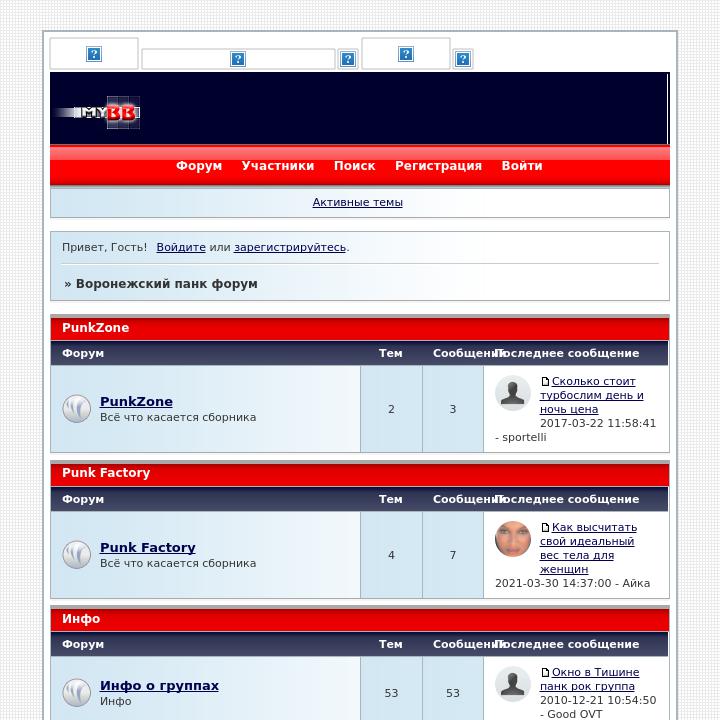 MYBB

Форум Участники Поиск Регистрация Войти

Активные темы

Привет, Гость! Войдите или зарегистрируйтесь.

» Воронежский панк форум

PunkZone

| Форум | Тем | Сообщений | Последнее сообщение |
|---|---|---|---|
| PunkZone Всё что касается сборника | 2 | 3 | Сколько стоит турбослим день и ночь цена 2017-03-22 11:58:41 - sportelli |

Punk Factory

| Форум | Тем | Сообщений | Последнее сообщение |
|---|---|---|---|
| Punk Factory Всё что касается сборника | 4 | 7 | Как высчитать свой идеальный вес тела для женщин 2021-03-30 14:37:00 - Айка |

Инфо

| Форум | Тем | Сообщений | Последнее сообщение |
|---|---|---|---|
| Инфо о группах Инфо | 53 | 53 | Окно в Тишине панк рок группа 2010-12-21 10:54:50 - Good OVT |